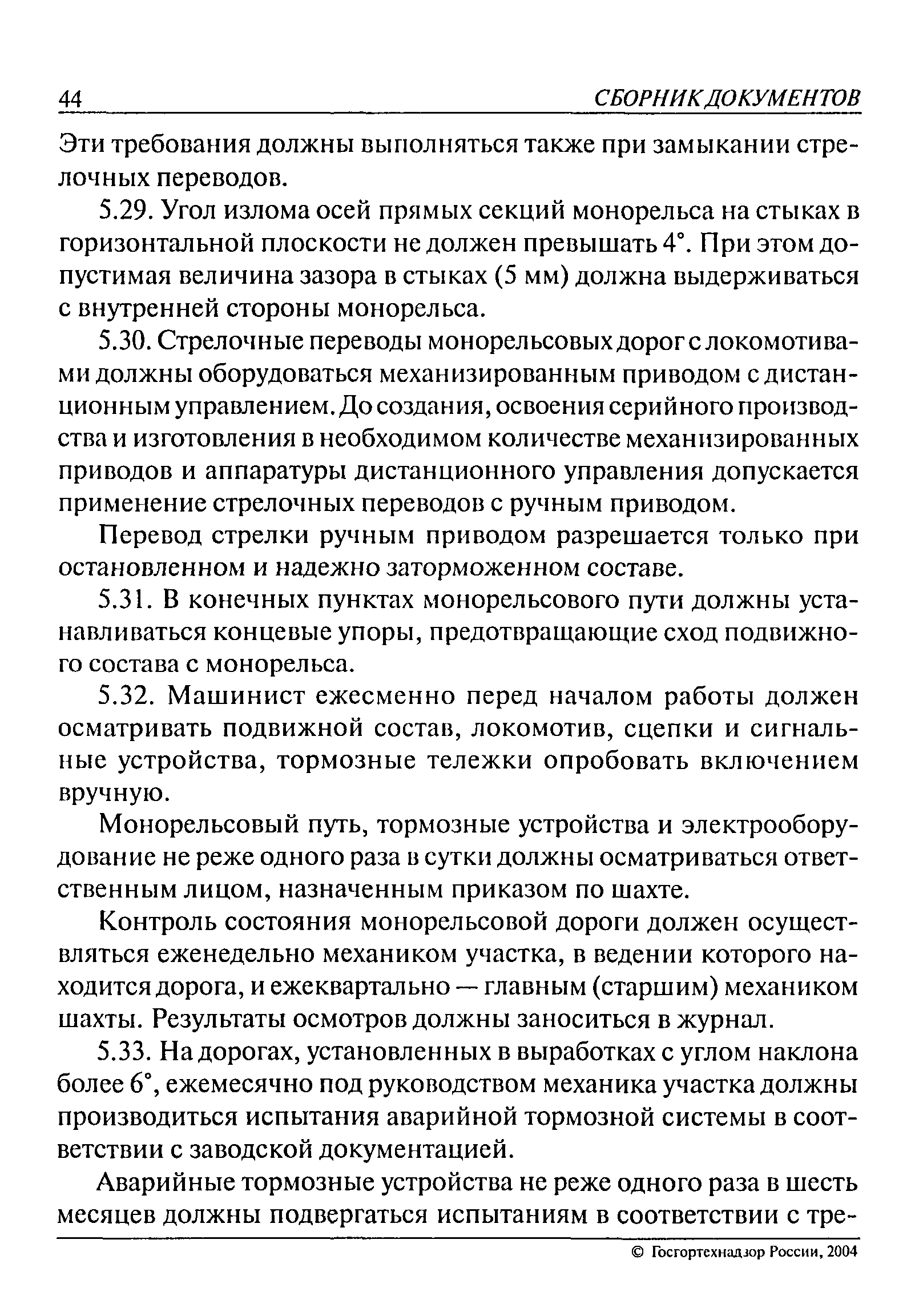 44 СБОРНИК ДОКУМЕНТОВ

Эти требования должны выполняться также при замыкании стрелочных переводов.

5.29. Угол излома осей прямых секций монорельса на стыках в горизонтальной плоскости не должен превышать 4°. При этом допустимая величина зазора в стыках (5 мм) должна выдерживаться с внутренней стороны монорельса.

5.30. Стрелочные переводы монорельсовых дорог с локомотивами должны оборудоваться механизированным приводом с дистанционным управлением. До создания, освоения серийного производства и изготовления в необходимом количестве механизированных приводов и аппаратуры дистанционного управления допускается применение стрелочных переводов с ручным приводом.

Перевод стрелки ручным приводом разрешается только при остановленном и надежно заторможенном составе.

5.31. В конечных пунктах монорельсового пути должны устанавливаться концевые упоры, предотвращающие сход подвижного состава с монорельса.

5.32. Машинист ежесменно перед началом работы должен осматривать подвижной состав, локомотив, сцепки и сигнальные устройства, тормозные тележки опробовать включением вручную.

Монорельсовый путь, тормозные устройства и электрооборудование не реже одного раза в сутки должны осматриваться ответственным лицом, назначенным приказом по шахте.

Контроль состояния монорельсовой дороги должен осуществляться еженедельно механиком участка, в ведении которого находится дорога, и ежеквартально — главным (старшим) механиком шахты. Результаты осмотров должны заноситься в журнал.

5.33. На дорогах, установленных в выработках с углом наклона более 6°, ежемесячно под руководством механика участка должны производиться испытания аварийной тормозной системы в соответствии с заводской документацией.

Аварийные тормозные устройства не реже одного раза в шесть месяцев должны подвергаться испытаниям в соответствии с тре-

© Госгортехнадзор России, 2004